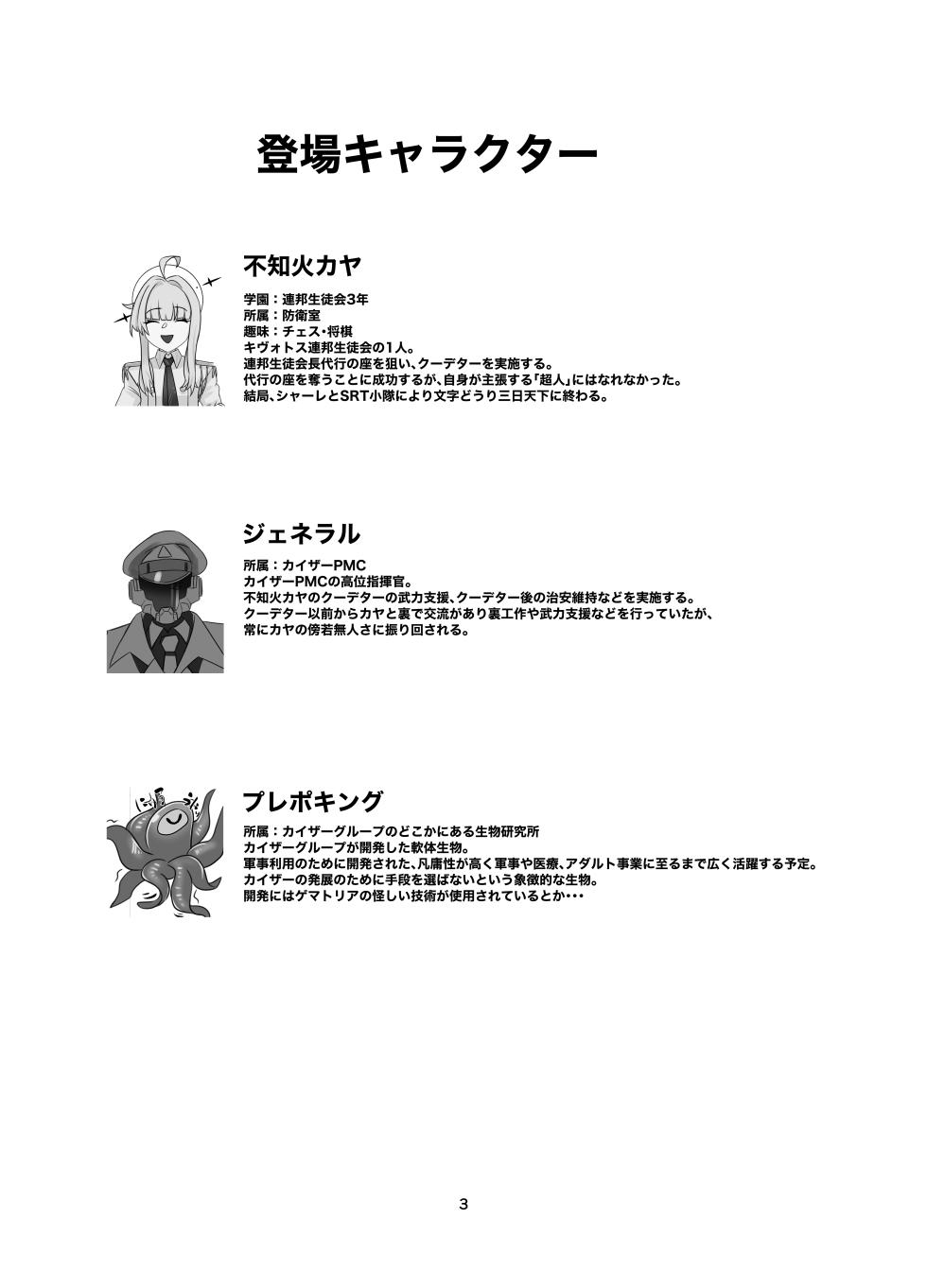 登場キャラクター

不知火カヤ

学園：連邦生徒会3年
所属：防衛室
趣味：チェス・将棋
キヴォトス連邦生徒会の1人。
連邦生徒会長代行の座を狙い、クーデターを実施する。
代行の座を奪うことに成功するが、自身が主張する「超人」にはなれなかった。
結局、シャーレとSRT小隊により文字どうり三日天下に終わる。

ジェネラル

所属：カイザーPMC
カイザーPMCの高位指揮官。
不知火カヤのクーデターの武力支援、クーデター後の治安維持などを実施する。
クーデター以前からカヤと裏で交流があり裏工作や武力支援などを行っていたが、
常にカヤの傍若無人さに振り回される。

プレポキング

所属：カイザーグループのどこかにある生物研究所
カイザーグループが開発した軟体生物。
軍事利用のために開発された、凡庸性が高く軍事や医療、アダルト事業に至るまで広く活躍する予定。
カイザーの発展のために手段を選ばないという象徴的な生物。
開発にはゲマトリアの怪しい技術が使用されているとか・・・

3